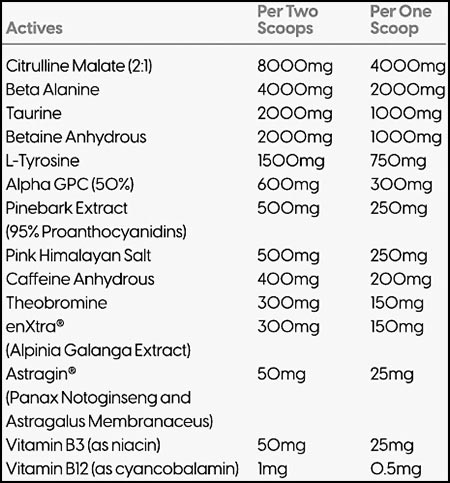 | Actives | Per Two Scoops | Per One Scoop |
|---|---|---|
| Citrulline Malate (2:1) | 8000mg | 4000mg |
| Beta Alanine | 4000mg | 2000mg |
| Taurine | 2000mg | 1000mg |
| Betaine Anhydrous | 2000mg | 1000mg |
| L-Tyrosine | 1500mg | 750mg |
| Alpha GPC (50%) | 600mg | 300mg |
| Pinebark Extract (95% Proanthocyanidins) | 500mg | 250mg |
| Pink Himalayan Salt | 500mg | 250mg |
| Caffeine Anhydrous | 400mg | 200mg |
| Theobromine | 300mg | 150mg |
| enXtra® (Alpinia Galanga Extract) | 300mg | 150mg |
| Astragin® (Panax Notoginseng and Astragalus Membranaceus) | 50mg | 25mg |
| Vitamin B3 (as niacin) | 50mg | 25mg |
| Vitamin B12 (as cyancobalamin) | 1mg | 0.5mg |